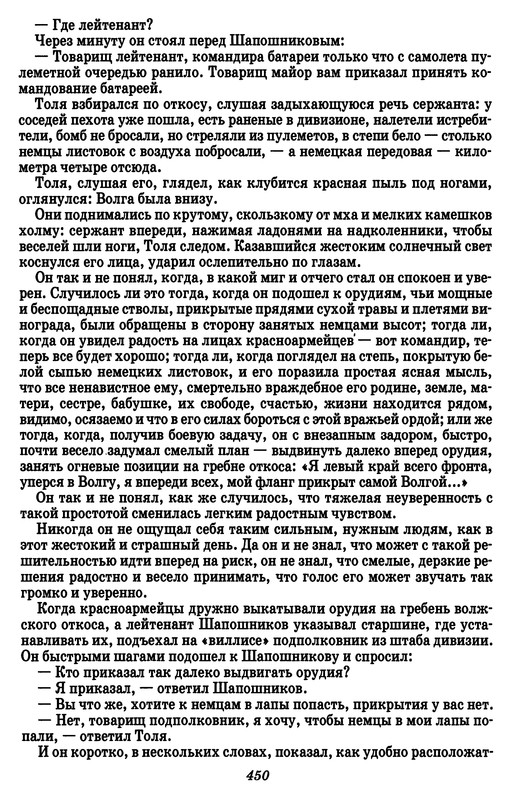 — Где лейтенант?

Через минуту он стоял перед Шапошниковым:

— Товарищ лейтенант, командира батареи только что с самолета пулеметной очередью ранило. Товарищ майор вам приказал принять командование батареей.

Толя взбирался по откосу, слушая задыхающуюся речь сержанта: у соседей пехота уже пошла, есть раненые в дивизионе, налетели истребители, бомб не бросали, но стреляли из пулеметов, в степи бело — столько немцы листовок с воздуха побросали, — а немецкая передовая — километра четыре отсюда.

Толя, слушая его, глядел, как клубится красная пыль под ногами, оглянулся: Волга была внизу.

Они поднимались по крутому, скользкому от мха и мелких камешков холму: сержант впереди, нажимая ладонями на надколенники, чтобы веселей шли ноги, Толя следом. Казавшийся жестоким солнечный свет коснулся его лица, ударил ослепительно по глазам.

Он так и не понял, когда, в какой миг и отчего стал он спокоен и уверен. Случилось ли это тогда, когда он подошел к орудиям, чьи мощные и беспощадные стволы, прикрытые прядями сухой травы и плетями винограда, были обращены в сторону занятых немцами высот; тогда ли, когда он увидел радость на лицах красноармейцев — вот командир, теперь все будет хорошо; тогда ли, когда поглядел на степь, покрытую белой сыпью немецких листовок, и его поразила простая ясная мысль, что все ненавистное ему, смертельно враждебное его родине, земле, матери, сестре, бабушке, их свободе, счастью, жизни находится рядом, видимо, осязаемо и что в его силах бороться с этой вражьей ордой; или же тогда, когда, получив боевую задачу, он с внезапным задором, быстро, почти весело задумал смелый план — выдвинуть далеко вперед орудия, занять огневые позиции на гребне откоса: «Я левый край всего фронта, уперся в Волгу, я впереди всех, мой фланг прикрыт самой Волгой...»

Он так и не понял, как же случилось, что тяжелая неуверенность с такой простотой сменилась легким радостным чувством.

Никогда он не ощущал себя таким сильным, нужным людям, как в этот жестокий и страшный день. Да он и не знал, что может с такой решительностью идти вперед на риск, он не знал, что смелые, дерзкие решения радостно и весело принимать, что голос его может звучать так громко и уверенно.

Когда красноармейцы дружно выкатывали орудия на гребень волжского откоса, а лейтенант Шапошников указывал старшине, где устанавливать их, подъехал на «виллисе» подполковник из штаба дивизии. Он быстрыми шагами подошел к Шапошникову и спросил:

— Кто приказал так далеко выдвигать орудия?

— Я приказал, — ответил Шапошников.

— Вы что же, хотите к немцам в лапы попасть, прикрытия у вас нет.

— Нет, товарищ подполковник, я хочу, чтобы немцы в мои лапы попали, — ответил Толя.

И он коротко, в нескольких словах, показал, как удобно расположат-

450